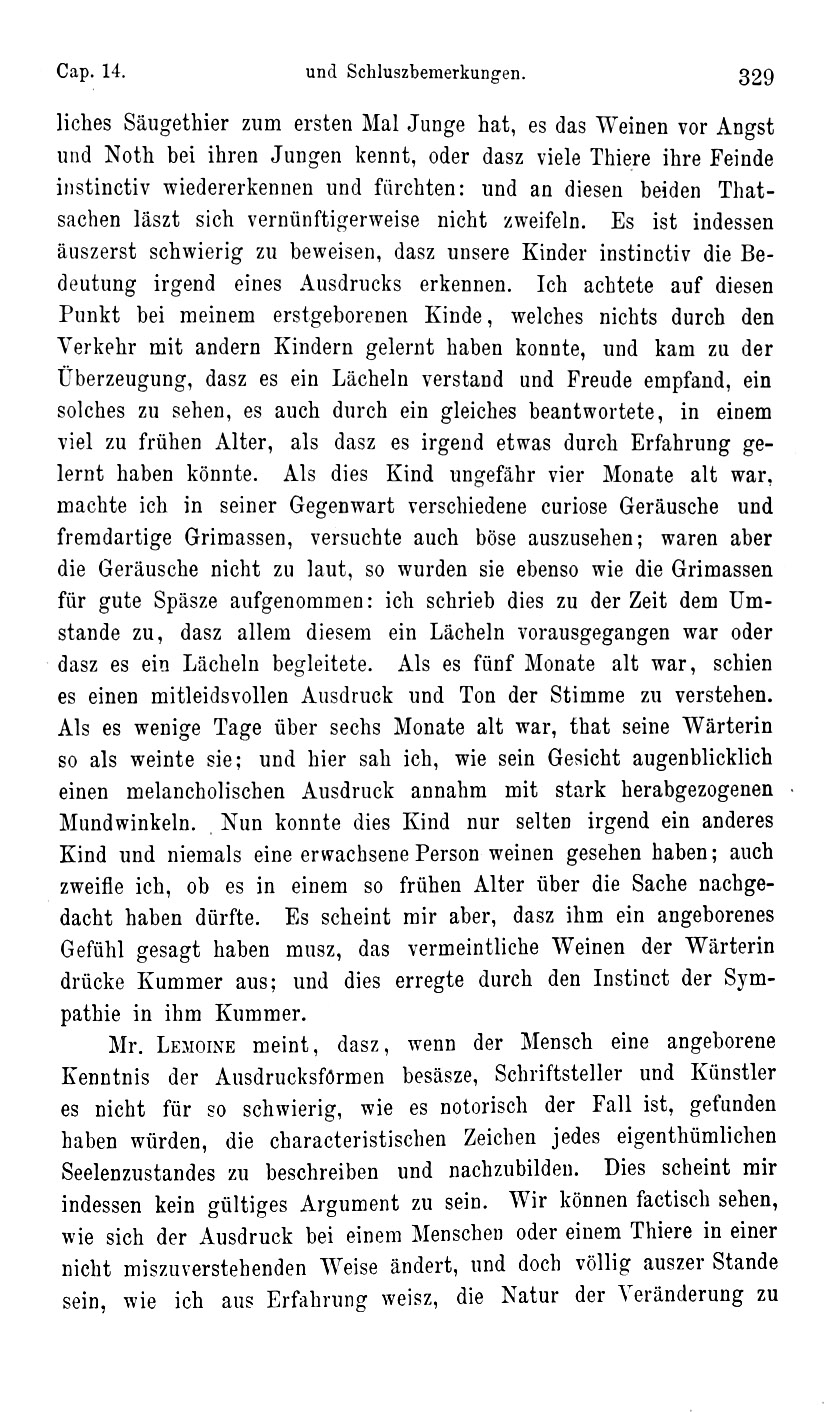 Cap. 14. und Schluszbemerkungen. 329

liches Säugethier zum ersten Mal Junge hat, es das Weinen vor Angst und Noth bei ihren Jungen kennt, oder dasz viele Thiere ihre Feinde instinctiv wiedererkennen und fürchten: und an diesen beiden Thatsachen läszt sich vernünftigerweise nicht zweifeln. Es ist indessen äuszerst schwierig zu beweisen, dasz unsere Kinder instinctiv die Bedeutung irgend eines Ausdrucks erkennen. Ich achtete auf diesen Punkt bei meinem erstgeborenen Kinde, welches nichts durch den Verkehr mit andern Kindern gelernt haben konnte, und kam zu der Überzeugung, dasz es ein Lächeln verstand und Freude empfand, ein solches zu sehen, es auch durch ein gleiches beantwortete, in einem viel zu frühen Alter, als dasz es irgend etwas durch Erfahrung gelernt haben könnte. Als dies Kind ungefähr vier Monate alt war, machte ich in seiner Gegenwart verschiedene curiose Geräusche und fremdartige Grimassen, versuchte auch böse auszusehen; waren aber die Geräusche nicht zu laut, so wurden sie ebenso wie die Grimassen für gute Späsze aufgenommen: ich schrieb dies zu der Zeit dem Umstande zu, dasz allem diesem ein Lächeln vorausgegangen war oder dasz es ein Lächeln begleitete. Als es fünf Monate alt war, schien es einen mitleidsvollen Ausdruck und Ton der Stimme zu verstehen. Als es wenige Tage über sechs Monate alt war, that seine Wärterin so als weinte sie; und hier sah ich, wie sein Gesicht augenblicklich einen melancholischen Ausdruck annahm mit stark herabgezogenen Mundwinkeln. Nun konnte dies Kind nur selten irgend ein anderes Kind und niemals eine erwachsene Person weinen gesehen haben; auch zweifle ich, ob es in einem so frühen Alter über die Sache nachgedacht haben dürfte. Es scheint mir aber, dasz ihm ein angeborenes Gefühl gesagt haben musz, das vermeintliche Weinen der Wärterin drücke Kummer aus; und dies erregte durch den Instinct der Sympathie in ihm Kummer.

Mr. Lemoine meint, dasz, wenn der Mensch eine angeborene Kenntnis der Ausdrucksformen besäsze, Schriftsteller und Künstler es nicht für so schwierig, wie es notorisch der Fall ist, gefunden haben würden, die characteristischen Zeichen jedes eigenthümlichen Seelenzustandes zu beschreiben und nachzubilden. Dies scheint mir indessen kein gültiges Argument zu sein. Wir können factisch sehen, wie sich der Ausdruck bei einem Menschen oder einem Thiere in einer nicht miszuverstehenden Weise ändert, und doch völlig auszer Stande sein, wie ich aus Erfahrung weisz, die Natur der Veränderung zu